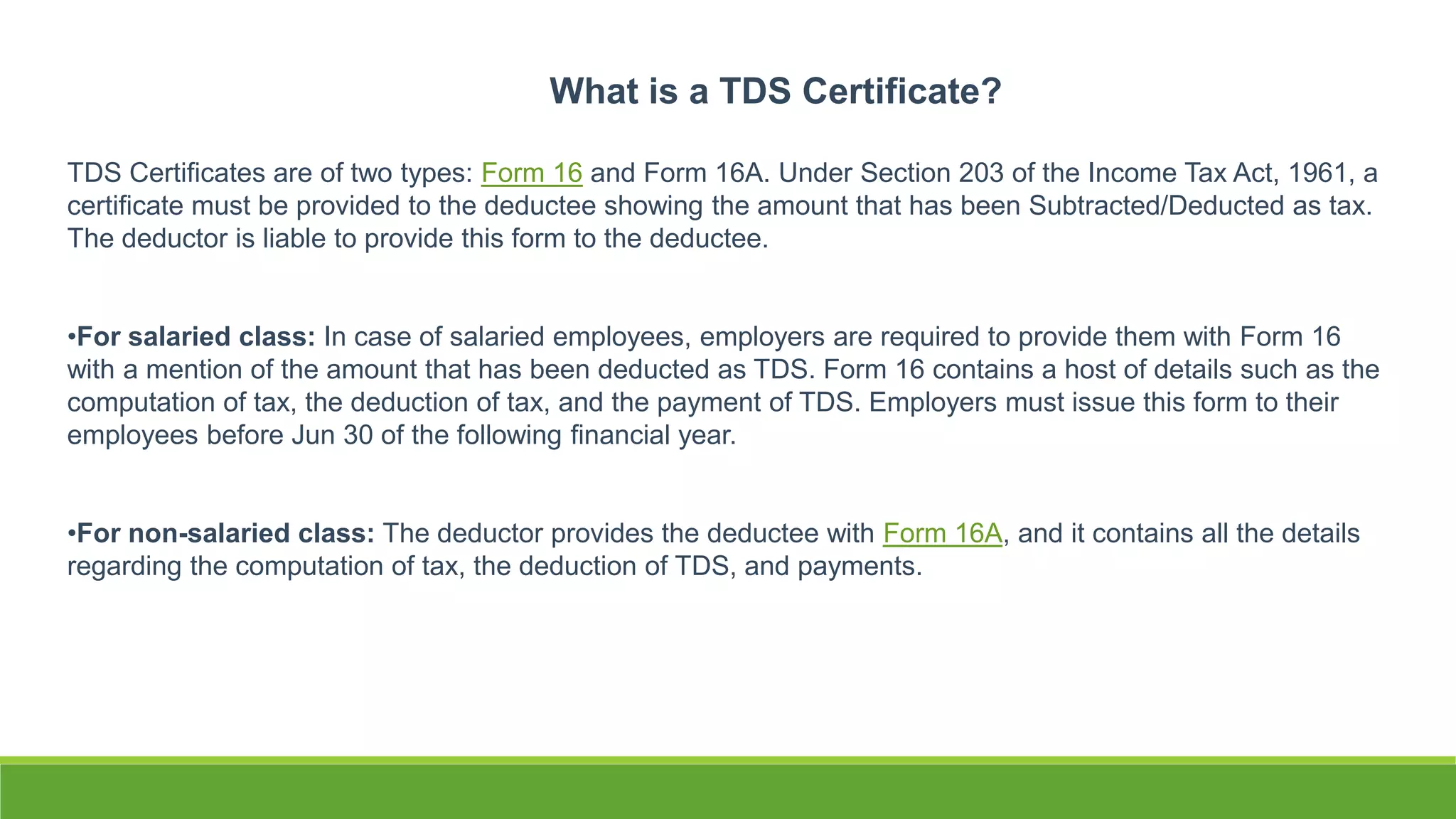 What is a TDS Certificate?

TDS Certificates are of two types: Form 16 and Form 16A. Under Section 203 of the Income Tax Act, 1961, a certificate must be provided to the deductee showing the amount that has been Subtracted/Deducted as tax. The deductor is liable to provide this form to the deductee.

•For salaried class: In case of salaried employees, employers are required to provide them with Form 16 with a mention of the amount that has been deducted as TDS. Form 16 contains a host of details such as the computation of tax, the deduction of tax, and the payment of TDS. Employers must issue this form to their employees before Jun 30 of the following financial year.

•For non-salaried class: The deductor provides the deductee with Form 16A, and it contains all the details regarding the computation of tax, the deduction of TDS, and payments.